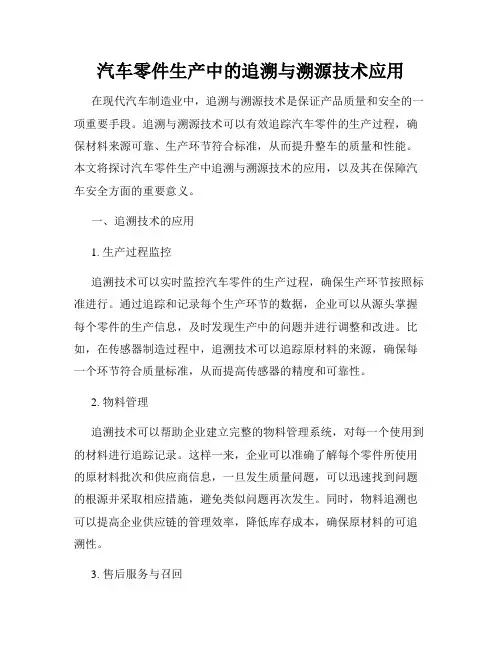 汽车零件生产中的追溯与溯源技术应用

在现代汽车制造业中，追溯与溯源技术是保证产品质量和安全的一项重要手段。追溯与溯源技术可以有效追踪汽车零件的生产过程，确保材料来源可靠、生产环节符合标准，从而提升整车的质量和性能。本文将探讨汽车零件生产中追溯与溯源技术的应用，以及其在保障汽车安全方面的重要意义。

一、追溯技术的应用

1. 生产过程监控

追溯技术可以实时监控汽车零件的生产过程，确保生产环节按照标准进行。通过追踪和记录每个生产环节的数据，企业可以从源头掌握每个零件的生产信息，及时发现生产中的问题并进行调整和改进。比如，在传感器制造过程中，追溯技术可以追踪原材料的来源，确保每一个环节符合质量标准，从而提高传感器的精度和可靠性。

2. 物料管理

追溯技术可以帮助企业建立完整的物料管理系统，对每一个使用到的材料进行追踪记录。这样一来，企业可以准确了解每个零件所使用的原材料批次和供应商信息，一旦发生质量问题，可以迅速找到问题的根源并采取相应措施，避免类似问题再次发生。同时，物料追溯也可以提高企业供应链的管理效率，降低库存成本，确保原材料的可追溯性。

3. 售后服务与召回